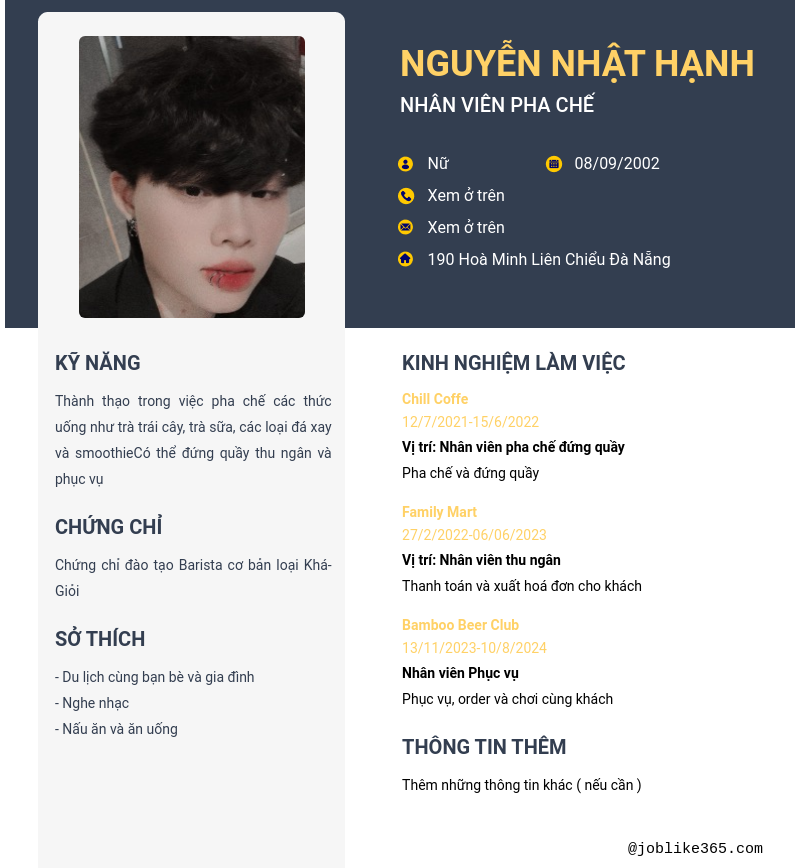 NGUYỄN NHẬT HẠNH
NHÂN VIÊN PHA CHẾ

Nữ
08/09/2002
Xem ở trên
Xem ở trên
190 Hoà Minh Liên Chiểu Đà Nẵng

KỸ NĂNG

Thành thạo trong việc pha chế các thức uống như trà trái cây, trà sữa, các loại đá xay và smoothieCó thể đứng quầy thu ngân và phục vụ

CHỨNG CHỈ

Chứng chỉ đào tạo Barista cơ bản loại Khá-Giỏi

SỞ THÍCH

- Du lịch cùng bạn bè và gia đình
- Nghe nhạc
- Nấu ăn và ăn uống

KINH NGHIỆM LÀM VIỆC

Chill Coffe
12/7/2021-15/6/2022
Vị trí: Nhân viên pha chế đứng quầy
Pha chế và đứng quầy

Family Mart
27/2/2022-06/06/2023
Vị trí: Nhân viên thu ngân
Thanh toán và xuất hoá đơn cho khách

Bamboo Beer Club
13/11/2023-10/8/2024
Nhân viên Phục vụ
Phục vụ, order và chơi cùng khách

THÔNG TIN THÊM

Thêm những thông tin khác ( nếu cần )

@joblike365.com